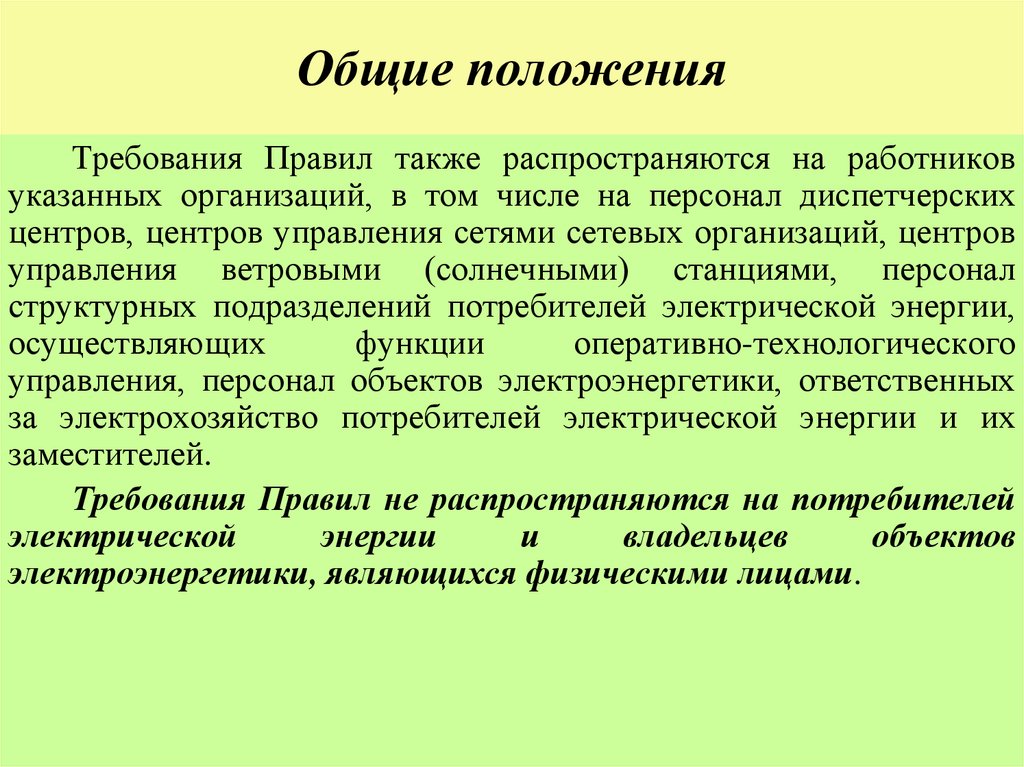 Общие положения

Требования Правил также распространяются на работников указанных организаций, в том числе на персонал диспетчерских центров, центров управления сетями сетевых организаций, центров управления ветровыми (солнечными) станциями, персонал структурных подразделений потребителей электрической энергии, осуществляющих функции оперативно-технологического управления, персонал объектов электроэнергетики, ответственных за электрохозяйство потребителей электрической энергии и их заместителей.

Требования Правил не распространяются на потребителей электрической энергии и владельцев объектов электроэнергетики, являющихся физическими лицами.